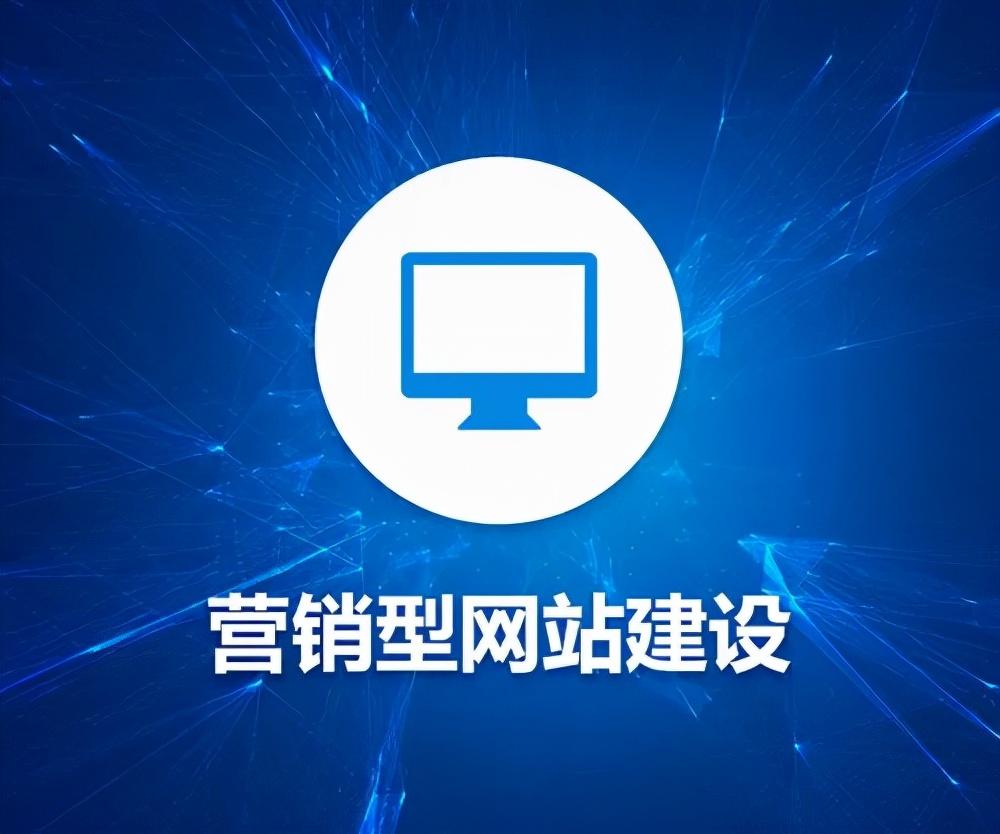 营销型网站建设